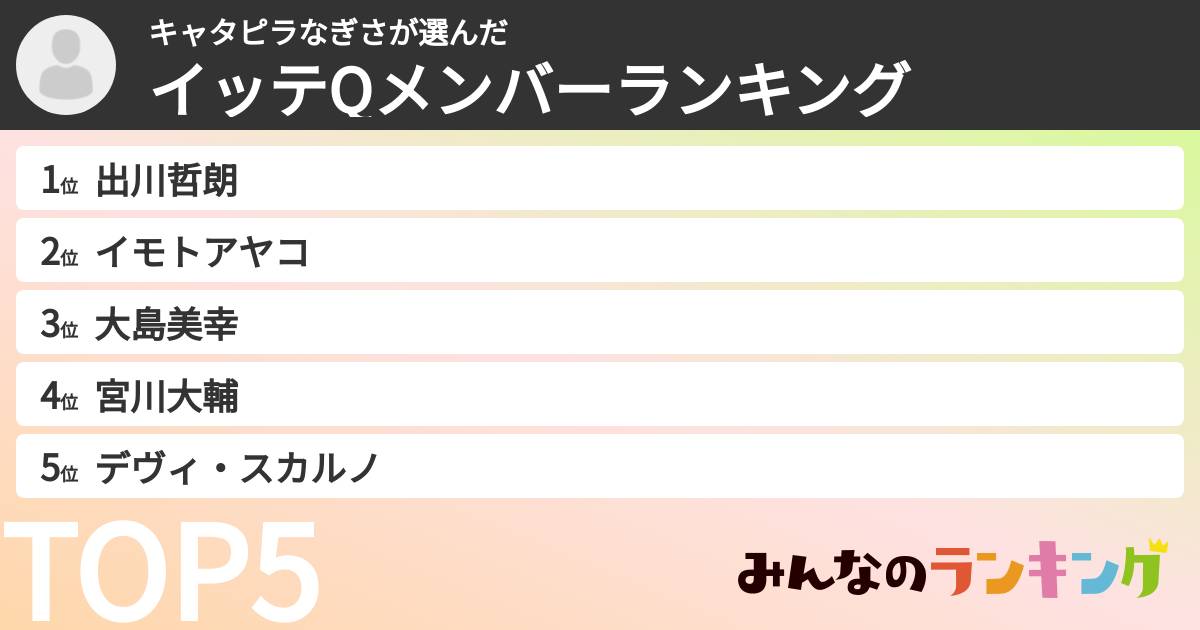 キャタピラなぎさが選んだ
イッテQメンバーランキング

1位 出川哲朗

2位 イモトアヤコ

3位 大島美幸

4位 宮川大輔

5位 デヴィ・スカルノ

TOP5

みんなのランキング